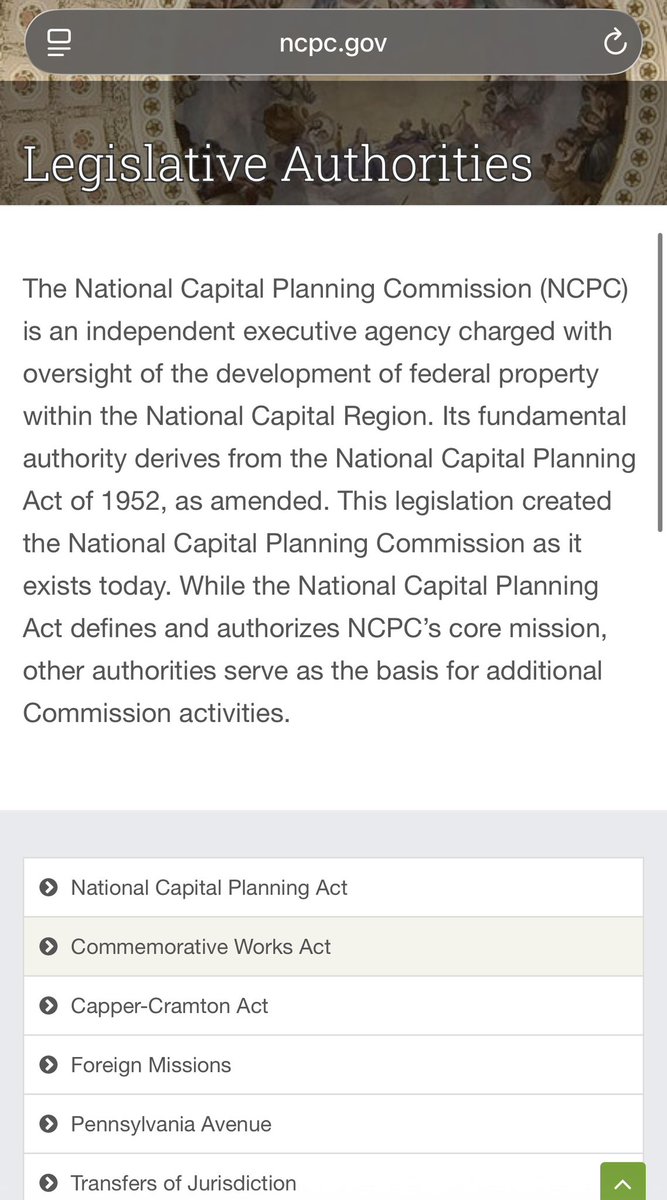 ncpc.gov

Legislative Authorities

The National Capital Planning Commission (NCPC) is an independent executive agency charged with oversight of the development of federal property within the National Capital Region. Its fundamental authority derives from the National Capital Planning Act of 1952, as amended. This legislation created the National Capital Planning Commission as it exists today. While the National Capital Planning Act defines and authorizes NCPC's core mission, other authorities serve as the basis for additional Commission activities.

National Capital Planning Act

Commemorative Works Act

Capper-Cramton Act

Foreign Missions

Pennsylvania Avenue

Transfers of Jurisdiction